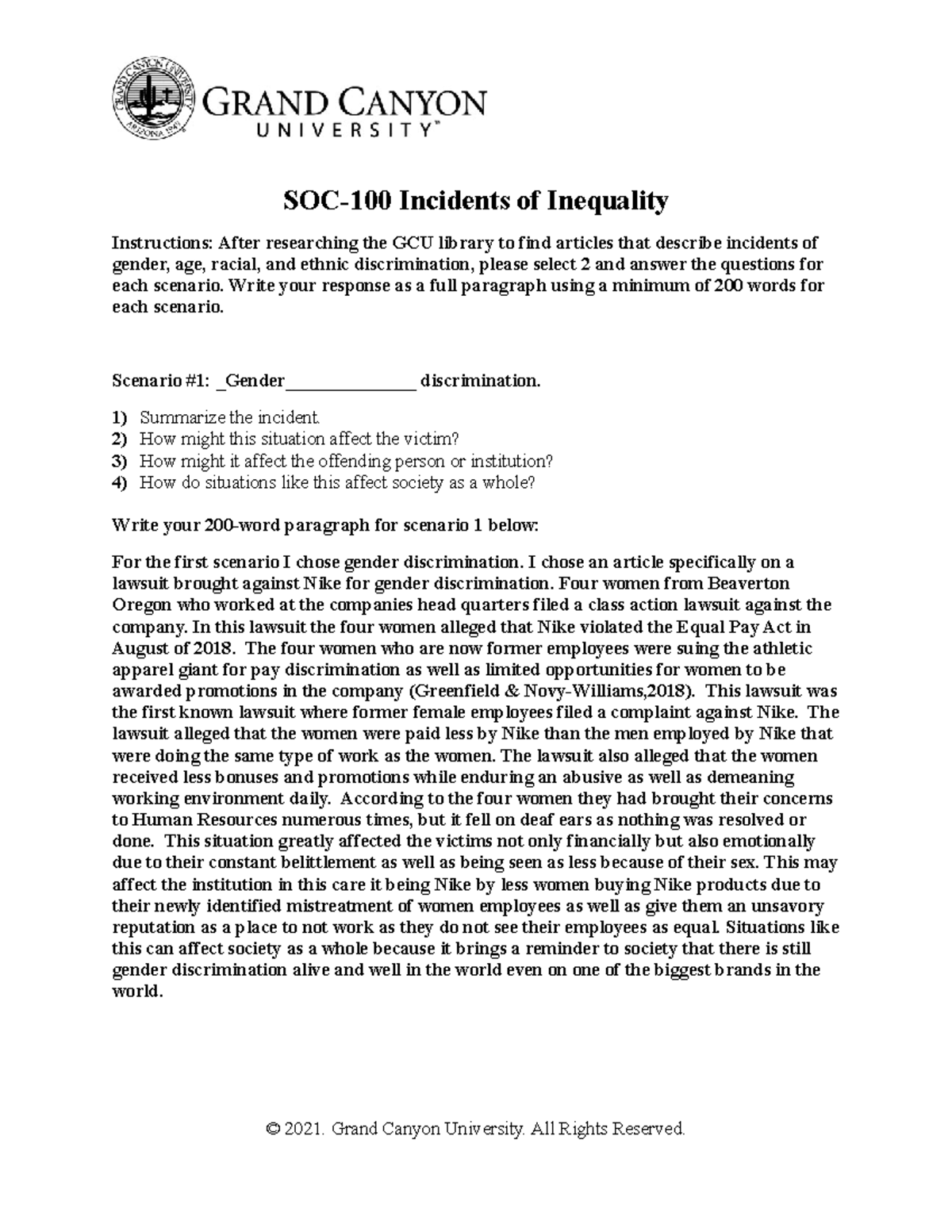 GRAND CANYON UNIVERSITY ARIZONA 1949

GRAND CANYON UNIVERSITY™

SOC-100 Incidents of Inequality

Instructions: After researching the GCU library to find articles that describe incidents of gender, age, racial, and ethnic discrimination, please select 2 and answer the questions for each scenario. Write your response as a full paragraph using a minimum of 200 words for each scenario.

Scenario #1: _Gender_______________ discrimination.

1) Summarize the incident.
2) How might this situation affect the victim?
3) How might it affect the offending person or institution?
4) How do situations like this affect society as a whole?

Write your 200-word paragraph for scenario 1 below:

For the first scenario I chose gender discrimination. I chose an article specifically on a lawsuit brought against Nike for gender discrimination. Four women from Beaverton Oregon who worked at the companies head quarters filed a class action lawsuit against the company. In this lawsuit the four women alleged that Nike violated the Equal Pay Act in August of 2018. The four women who are now former employees were suing the athletic apparel giant for pay discrimination as well as limited opportunities for women to be awarded promotions in the company (Greenfield & Novy-Williams,2018). This lawsuit was the first known lawsuit where former female employees filed a complaint against Nike. The lawsuit alleged that the women were paid less by Nike than the men employed by Nike that were doing the same type of work as the women. The lawsuit also alleged that the women received less bonuses and promotions while enduring an abusive as well as demeaning working environment daily. According to the four women they had brought their concerns to Human Resources numerous times, but it fell on deaf ears as nothing was resolved or done. This situation greatly affected the victims not only financially but also emotionally due to their constant belittlement as well as being seen as less because of their sex. This may affect the institution in this care it being Nike by less women buying Nike products due to their newly identified mistreatment of women employees as well as give them an unsavory reputation as a place to not work as they do not see their employees as equal. Situations like this can affect society as a whole because it brings a reminder to society that there is still gender discrimination alive and well in the world even on one of the biggest brands in the world.

© 2021. Grand Canyon University. All Rights Reserved.